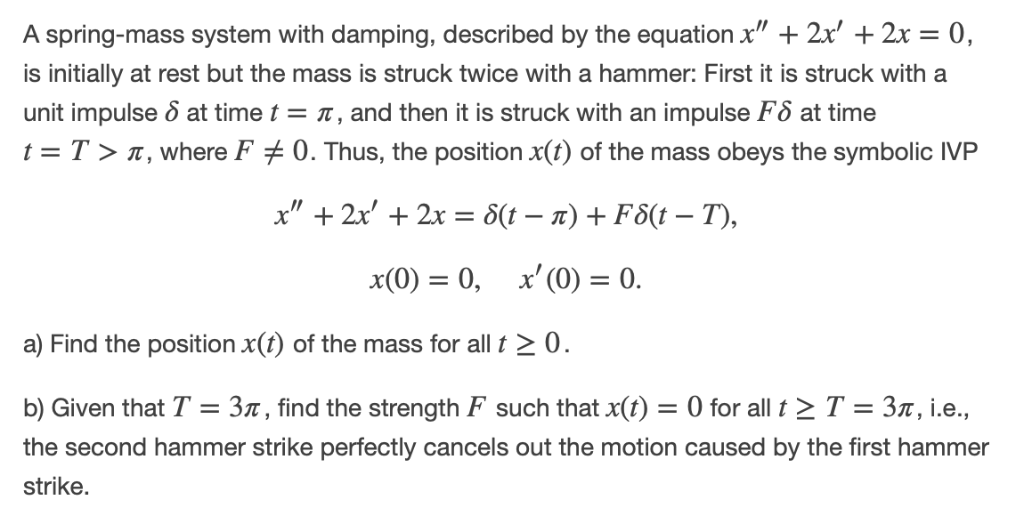 A spring-mass system with damping, described by the equation $x'' + 2x' + 2x = 0$, is initially at rest but the mass is struck twice with a hammer: First it is struck with a unit impulse $\delta$ at time $t = \pi$, and then it is struck with an impulse $F\delta$ at time $t = T > \pi$, where $F \neq 0$. Thus, the position $x(t)$ of the mass obeys the symbolic IVP

$x'' + 2x' + 2x = \delta(t - \pi) + F\delta(t - T),$

$x(0) = 0, \quad x'(0) = 0.$

a) Find the position $x(t)$ of the mass for all $t \geq 0$.

b) Given that $T = 3\pi$, find the strength $F$ such that $x(t) = 0$ for all $t \geq T = 3\pi$, i.e., the second hammer strike perfectly cancels out the motion caused by the first hammer strike.